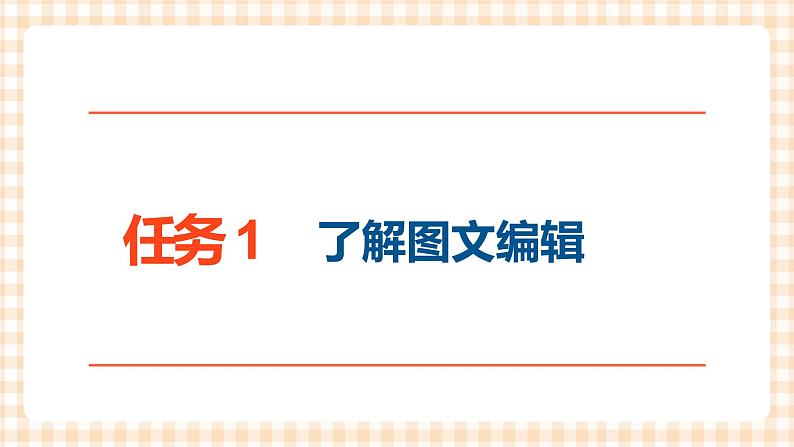 任务 1　了解图文编辑